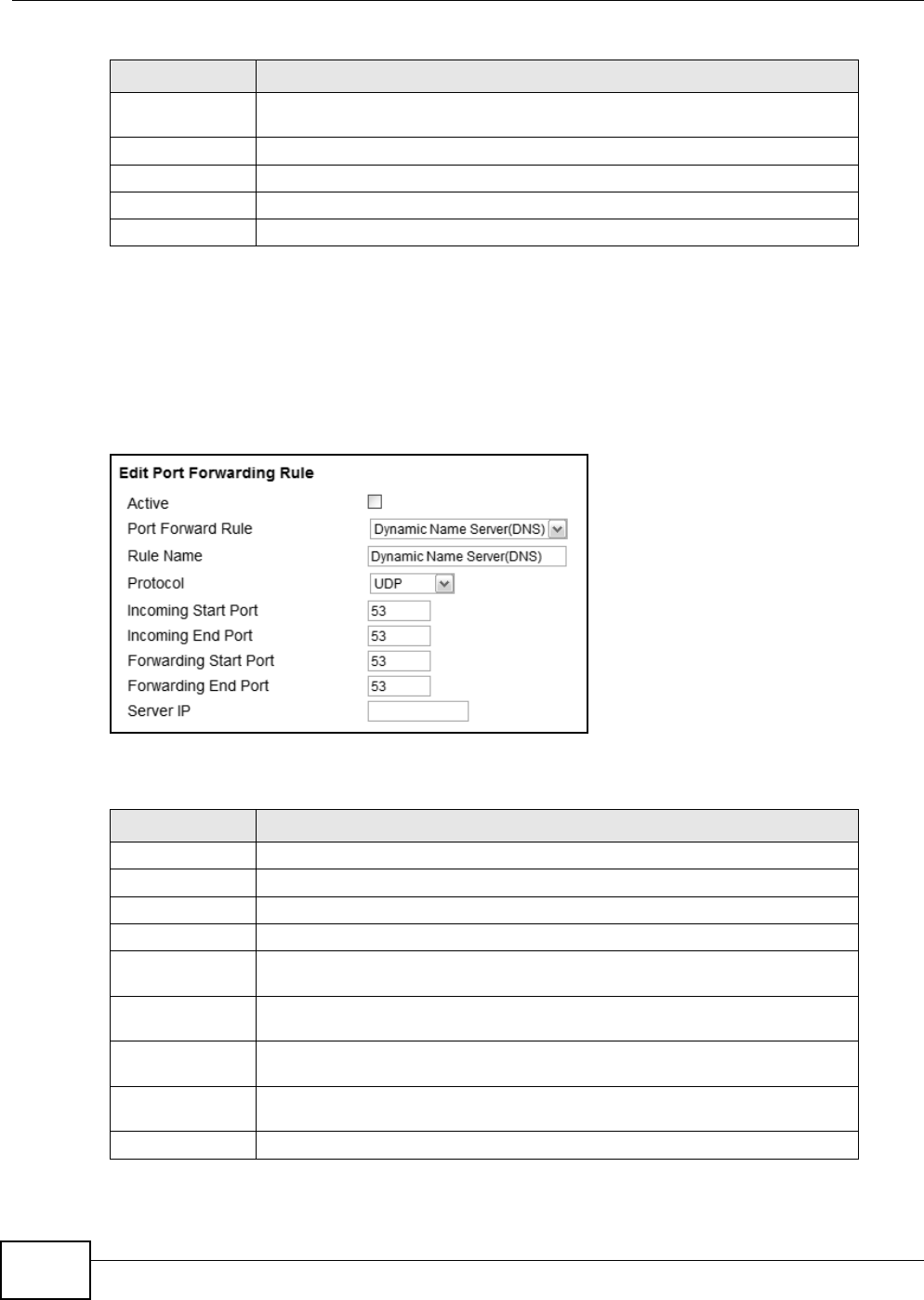 Edit Port Forwarding Rule

Active

Port Forward Rule Dynamic Name Server(DNS)

Rule Name Dynamic Name Server(DNS)

Protocol UDP

Incoming Start Port 53

Incoming End Port 53

Forwarding Start Port 53

Forwarding End Port 53

Server IP